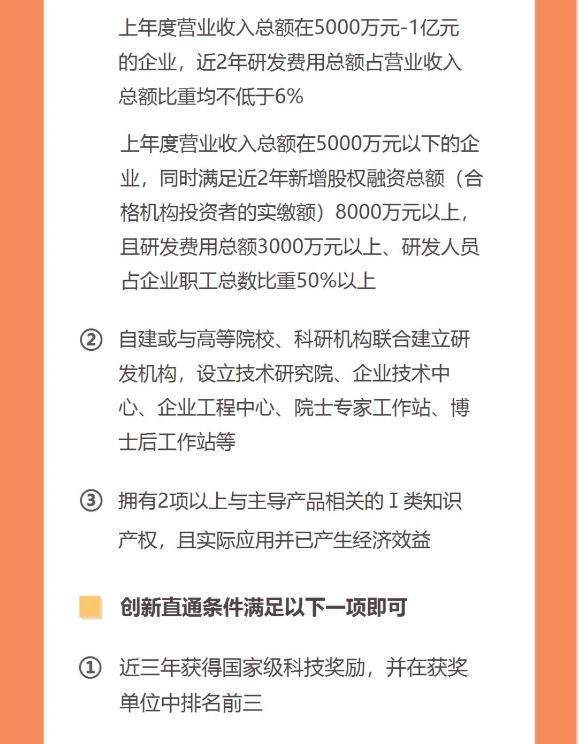 上年度营业收入总额在5000万元-1亿元的企业，近2年研发费用总额占营业收入总额比重均不低于6%

上年度营业收入总额在5000万元以下的企业，同时满足近2年新增股权融资总额（合格机构投资者的实缴额）8000万元以上，且研发费用总额3000万元以上、研发人员占企业职工总数比重50%以上

② 自建或与高等院校、科研机构联合建立研发机构，设立技术研究院、企业技术中心、企业工程中心、院士专家工作站、博士后工作站等

③ 拥有2项以上与主导产品相关的Ⅰ类知识产权，且实际应用并已产生经济效益

创新直通条件满足以下一项即可

① 近三年获得国家级科技奖励，并在获奖单位中排名前三